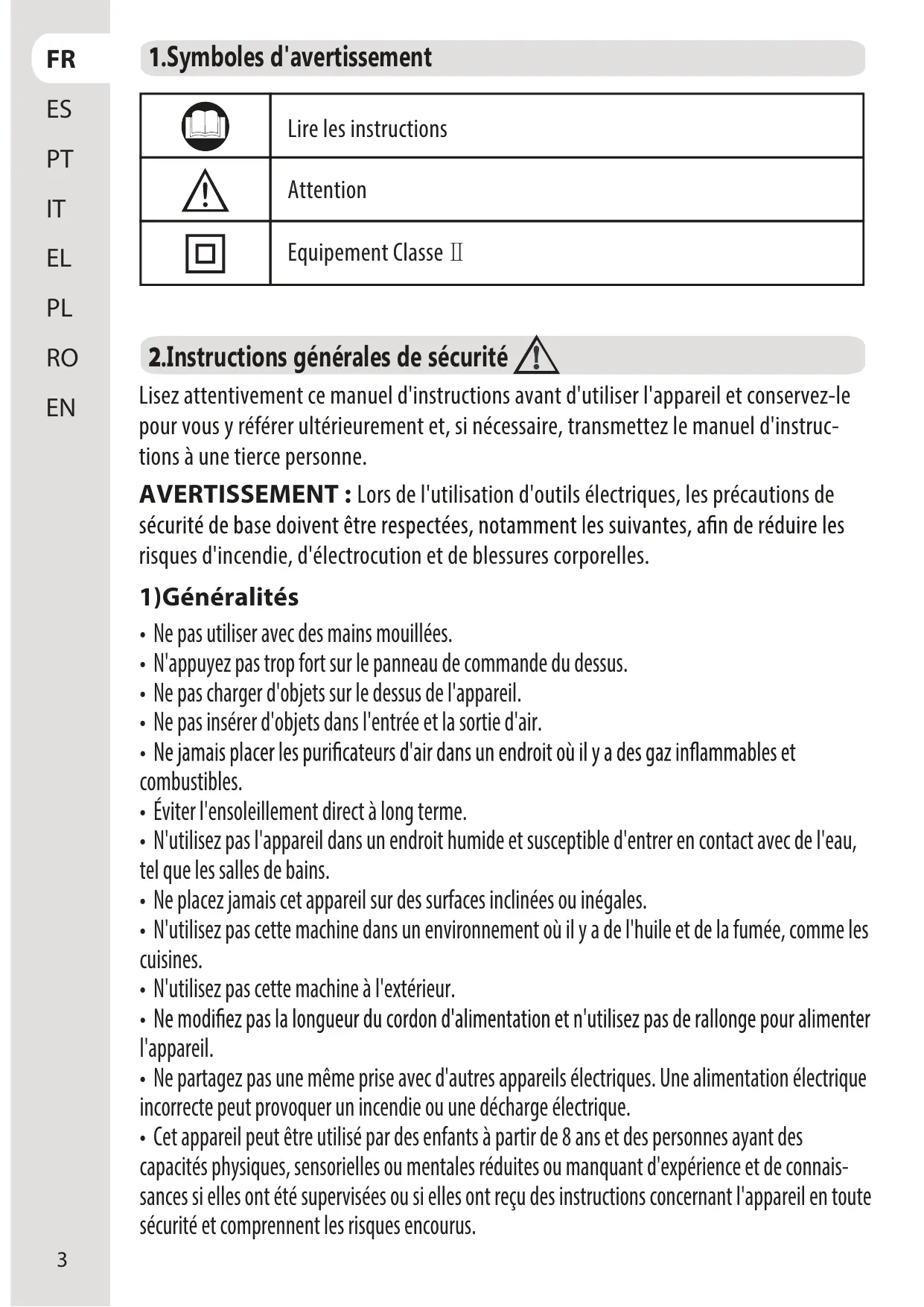 FR
ES
PT
IT
EL
PL
RO
EN

1.Symboles d'avertissement

| | |
|---|---|
| | Lire les instructions |
| | Attention |
| | Equipement Classe Ⅱ |

2.Instructions générales de sécurité

Lisez attentivement ce manuel d'instructions avant d'utiliser l'appareil et conservez-le pour vous y référer ultérieurement et, si nécessaire, transmettez le manuel d'instructions à une tierce personne.

AVERTISSEMENT : Lors de l'utilisation d'outils électriques, les précautions de sécurité de base doivent être respectées, notamment les suivantes, afin de réduire les risques d'incendie, d'électrocution et de blessures corporelles.

1)Généralités

• Ne pas utiliser avec des mains mouillées.
• N'appuyez pas trop fort sur le panneau de commande du dessus.
• Ne pas charger d'objets sur le dessus de l'appareil.
• Ne pas insérer d'objets dans l'entrée et la sortie d'air.
• Ne jamais placer les purificateurs d'air dans un endroit où il y a des gaz inflammables et combustibles.
• Éviter l'ensoleillement direct à long terme.
• N'utilisez pas l'appareil dans un endroit humide et susceptible d'entrer en contact avec de l'eau, tel que les salles de bains.
• Ne placez jamais cet appareil sur des surfaces inclinées ou inégales.
• N'utilisez pas cette machine dans un environnement où il y a de l'huile et de la fumée, comme les cuisines.
• N'utilisez pas cette machine à l'extérieur.
• Ne modifiez pas la longueur du cordon d'alimentation et n'utilisez pas de rallonge pour alimenter l'appareil.
• Ne partagez pas une même prise avec d'autres appareils électriques. Une alimentation électrique incorrecte peut provoquer un incendie ou une décharge électrique.
• Cet appareil peut être utilisé par des enfants à partir de 8 ans et des personnes ayant des capacités physiques, sensorielles ou mentales réduites ou manquant d'expérience et de connaissances si elles ont été supervisées ou si elles ont reçu des instructions concernant l'appareil en toute sécurité et comprennent les risques encourus.

3